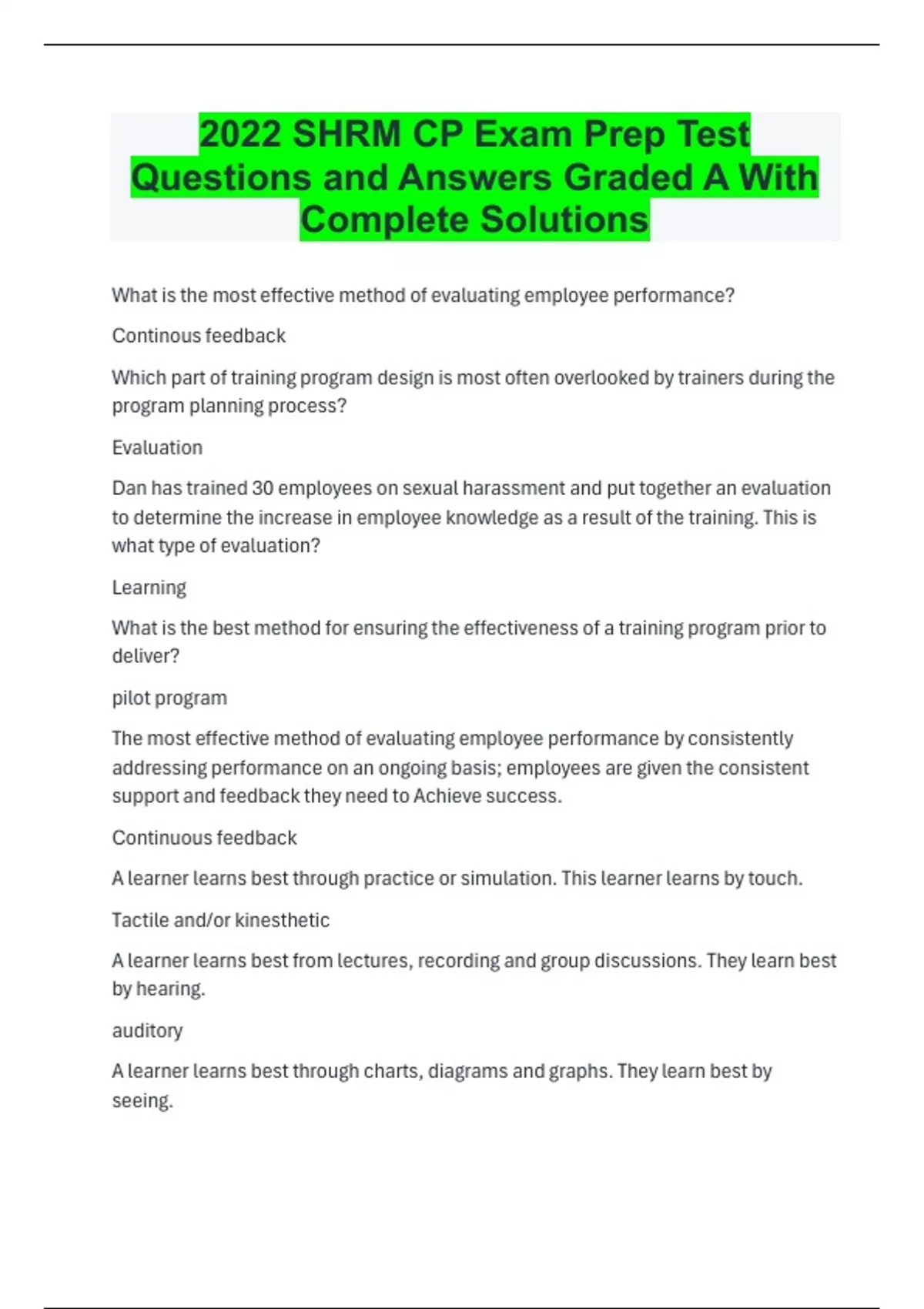 2022 SHRM CP Exam Prep Test Questions and Answers Graded A With Complete Solutions

What is the most effective method of evaluating employee performance?

Continous feedback

Which part of training program design is most often overlooked by trainers during the program planning process?

Evaluation

Dan has trained 30 employees on sexual harassment and put together an evaluation to determine the increase in employee knowledge as a result of the training. This is what type of evaluation?

Learning

What is the best method for ensuring the effectiveness of a training program prior to deliver?

pilot program

The most effective method of evaluating employee performance by consistently addressing performance on an ongoing basis; employees are given the consistent support and feedback they need to Achieve success.

Continuous feedback

A learner learns best through practice or simulation. This learner learns by touch.

Tactile and/or kinesthetic

A learner learns best from lectures, recording and group discussions. They learn best by hearing.

auditory

A learner learns best through charts, diagrams and graphs. They learn best by seeing.